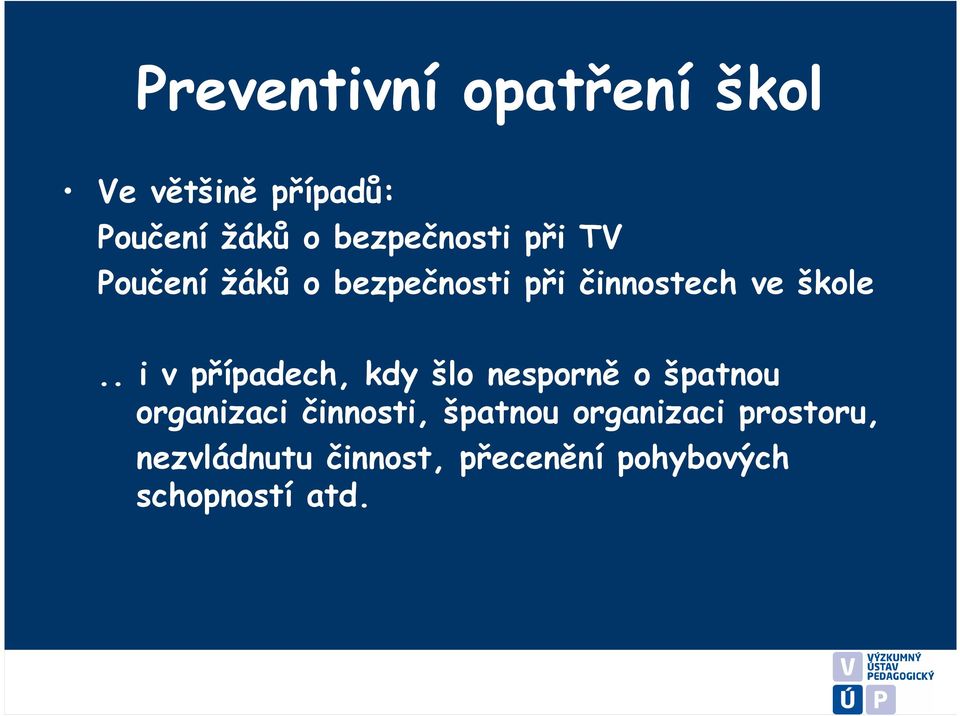 Preventivní opatření škol

• Ve většině případů:
Poučení žáků o bezpečnosti při TV
Poučení žáků o bezpečnosti při činnostech ve škole

.. i v případech, kdy šlo nesporně o špatnou organizaci činnosti, špatnou organizaci prostoru, nezvládnutu činnost, přecenění pohybových schopností atd.

V
Ú P
VÝZKUMNÝ ÚSTAV PEDAGOGICKÝ